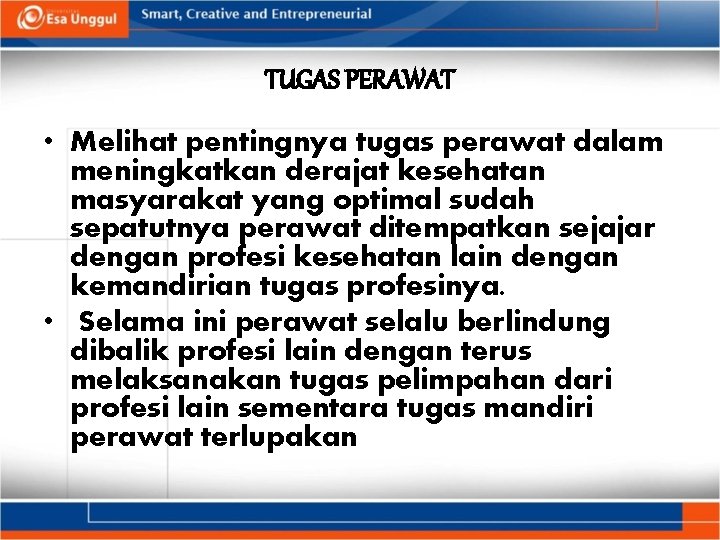 Esa Unggul

Smart, Creative and Entrepreneurial

TUGAS PERAWAT

• Melihat pentingnya tugas perawat dalam meningkatkan derajat kesehatan masyarakat yang optimal sudah sepatutnya perawat ditempatkan sejajar dengan profesi kesehatan lain dengan kemandirian tugas profesinya.

• Selama ini perawat selalu berlindung dibalik profesi lain dengan terus melaksanakan tugas pelimpahan dari profesi lain sementara tugas mandiri perawat terlupakan